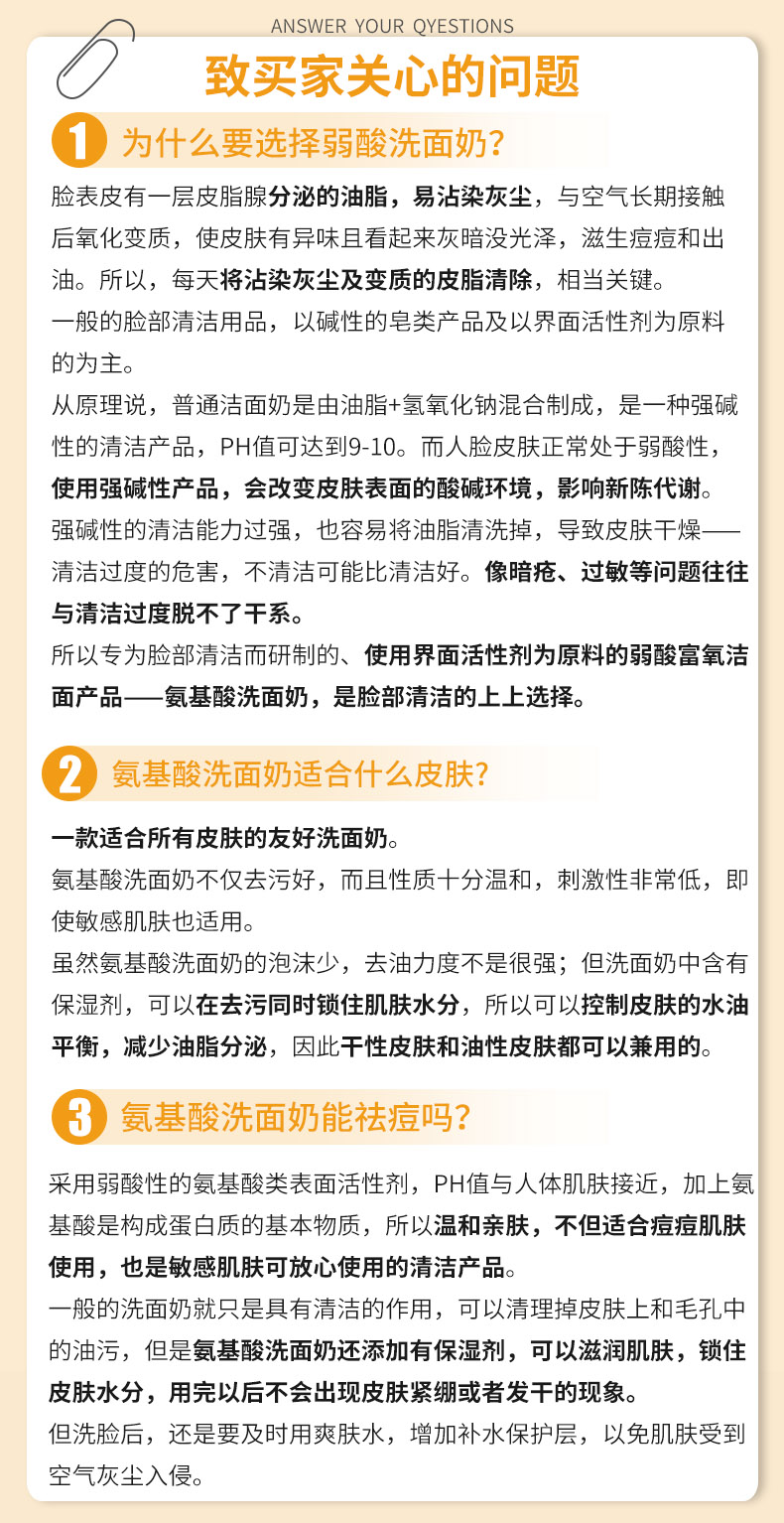 ANSWER YOUR QYESTIONS

致买家关心的问题

1 为什么要选择弱酸洗面奶?

脸表皮有一层皮脂腺分泌的油脂，易沾染灰尘，与空气长期接触后氧化变质，使皮肤有异味且看起来灰暗没光泽，滋生痘痘和出油。所以，每天将沾染灰尘及变质的皮脂清除，相当关键。

一般的脸部清洁用品，以碱性的皂类产品及以界面活性剂为原料的为主。

从原理说，普通洁面奶是由油脂+氢氧化钠混合制成，是一种强碱性的清洁产品，PH值可达到9-10。而人脸皮肤正常处于弱酸性，使用强碱性产品，会改变皮肤表面的酸碱环境，影响新陈代谢。

强碱性的清洁能力过强，也容易将油脂清洗掉，导致皮肤干燥——清洁过度的危害，不清洁可能比清洁好。像暗疮、过敏等问题往往与清洁过度脱不了干系。

所以专为脸部清洁而研制的、使用界面活性剂为原料的弱酸富氧洁面产品——氨基酸洗面奶，是脸部清洁的上上选择。

2 氨基酸洗面奶适合什么皮肤?

一款适合所有皮肤的友好洗面奶。

氨基酸洗面奶不仅去污好，而且性质十分温和，刺激性非常低，即使敏感肌肤也适用。

虽然氨基酸洗面奶的泡沫少，去油力度不是很强；但洗面奶中含有保湿剂，可以在去污同时锁住肌肤水分，所以可以控制皮肤的水油平衡，减少油脂分泌，因此干性皮肤和油性皮肤都可以兼用的。

3 氨基酸洗面奶能祛痘吗?

采用弱酸性的氨基酸类表面活性剂，PH值与人体肌肤接近，加上氨基酸是构成蛋白质的基本物质，所以温和亲肤，不但适合痘痘肌肤使用，也是敏感肌肤可放心使用的清洁产品。

一般的洗面奶就只是具有清洁的作用，可以清理掉皮肤上和毛孔中的油污，但是氨基酸洗面奶还添加有保湿剂，可以滋润肌肤，锁住皮肤水分，用完以后不会出现皮肤紧绷或者发干的现象。

但洗脸后，还是要及时用爽肤水，增加补水保护层，以免肌肤受到空气灰尘入侵。